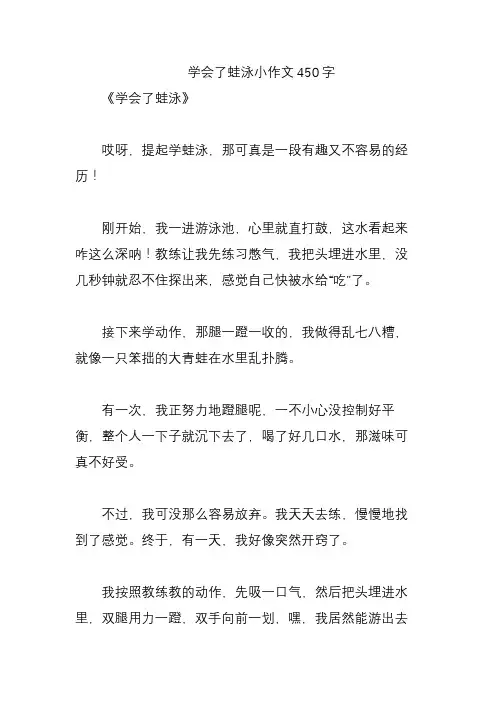 学会了蛙泳小作文 450 字

《学会了蛙泳》

哎呀，提起学蛙泳，那可真是一段有趣又不容易的经历！

刚开始，我一进游泳池，心里就直打鼓，这水看起来咋这么深呐！教练让我先练习憋气，我把头埋进水里，没几秒钟就忍不住探出来，感觉自己快被水给“吃”了。

接下来学动作，那腿一蹬一收的，我做得乱七八糟，就像一只笨拙的大青蛙在水里乱扑腾。

有一次，我正努力地蹬腿呢，一不小心没控制好平衡，整个人一下子就沉下去了，喝了好几口水，那滋味可真不好受。

不过，我可没那么容易放弃。我天天去练，慢慢地找到了感觉。终于，有一天，我好像突然开窍了。

我按照教练教的动作，先吸一口气，然后把头埋进水里，双腿用力一蹬，双手向前一划，嘿，我居然能游出去